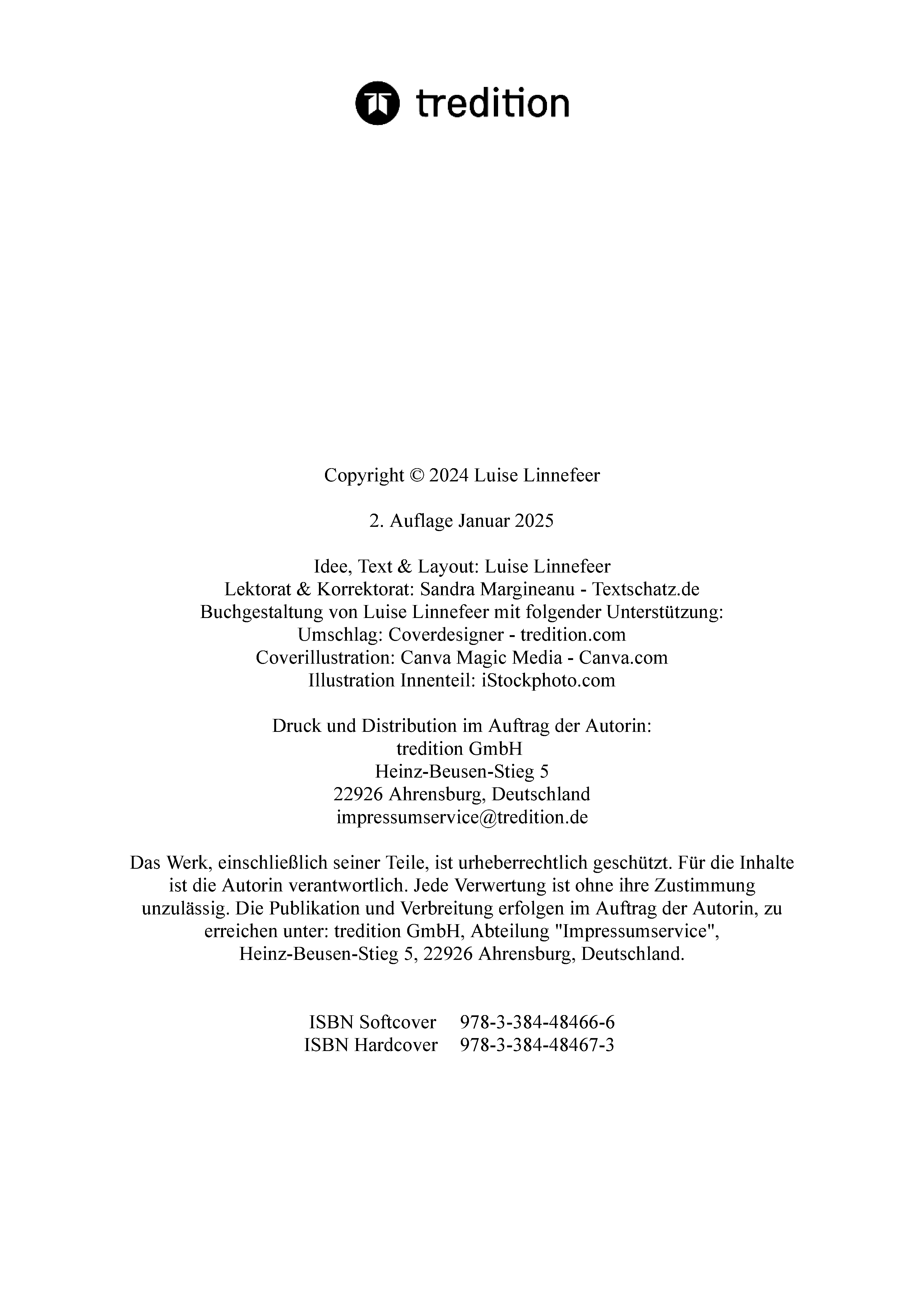 tredition

Copyright © 2024 Luise Linnefeer

2. Auflage Januar 2025

Idee, Text & Layout: Luise Linnefeer
Lektorat & Korrektorat: Sandra Margineanu - Textschatz.de
Buchgestaltung von Luise Linnefeer mit folgender Unterstützung:
Umschlag: Coverdesigner - tredition.com
Coverillustration: Canva Magic Media - Canva.com
Illustration Innenteil: iStockphoto.com

Druck und Distribution im Auftrag der Autorin:
tredition GmbH
Heinz-Beusen-Stieg 5
22926 Ahrensburg, Deutschland
impressumservice@tredition.de

Das Werk, einschließlich seiner Teile, ist urheberrechtlich geschützt. Für die Inhalte ist die Autorin verantwortlich. Jede Verwertung ist ohne ihre Zustimmung unzulässig. Die Publikation und Verbreitung erfolgen im Auftrag der Autorin, zu erreichen unter: tredition GmbH, Abteilung "Impressumservice", Heinz-Beusen-Stieg 5, 22926 Ahrensburg, Deutschland.

ISBN Softcover 978-3-384-48466-6
ISBN Hardcover 978-3-384-48467-3